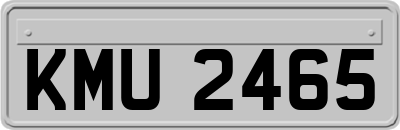 KMU 2465